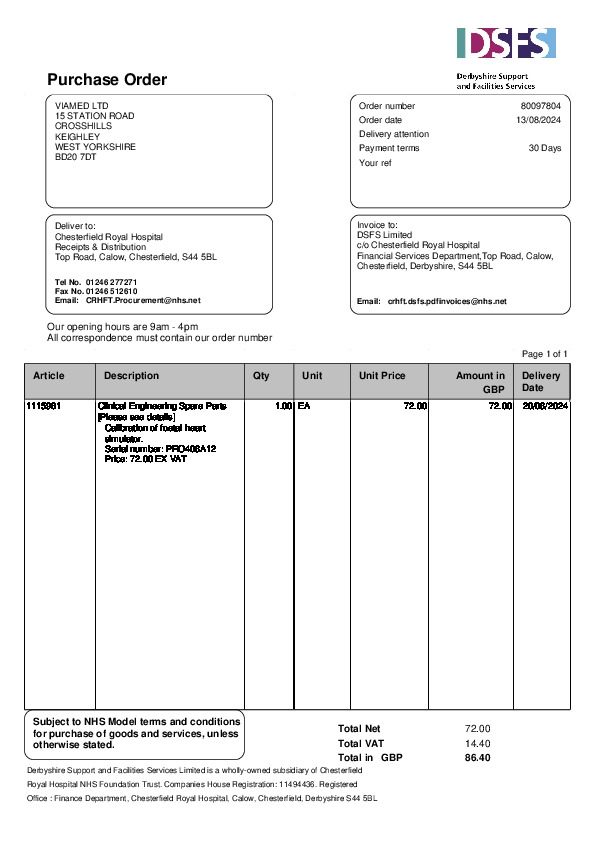 DSFS
Derbyshire Support and Facilities Services

Purchase Order

VIAMED LTD
15 STATION ROAD
CROSSHILLS
KEIGHLEY
WEST YORKSHIRE
BD20 7DT

Order number 80097804
Order date 13/08/2024
Delivery attention
Payment terms 30 Days
Your ref

Deliver to:
Chesterfield Royal Hospital
Receipts & Distribution
Top Road, Calow, Chesterfield, S44 5BL

Tel No. 01246 277271
Fax No. 01246 512610
Email: CRHFT.Procurement@nhs.net

Invoice to:
DSFS Limited
c/o Chesterfield Royal Hospital
Financial Services Department,Top Road, Calow, Chesterfield, Derbyshire, S44 5BL

Email: crhft.dsfs.pdfinvoices@nhs.net

Our opening hours are 9am - 4pm
All correspondence must contain our order number

Page 1 of 1

| Article | Description | Qty | Unit | Unit Price | Amount in GBP | Delivery Date |
|---|---|---|---|---|---|---|
| 1115981 | Clinical Engineering Spare Parts [Please see details] Calibration of foetal heart simulator. Serial number: PRO408A12 Price: 72.00 EX VAT | 1.00 | EA | 72.00 | 72.00 | 20/08/2024 |

Subject to NHS Model terms and conditions for purchase of goods and services, unless otherwise stated.

Total Net 72.00
Total VAT 14.40
Total in GBP 86.40

Derbyshire Support and Facilities Services Limited is a wholly-owned subsidiary of Chesterfield Royal Hospital NHS Foundation Trust. Companies House Registration: 11494436. Registered Office : Finance Department, Chesterfield Royal Hospital, Calow, Chesterfield, Derbyshire S44 5BL